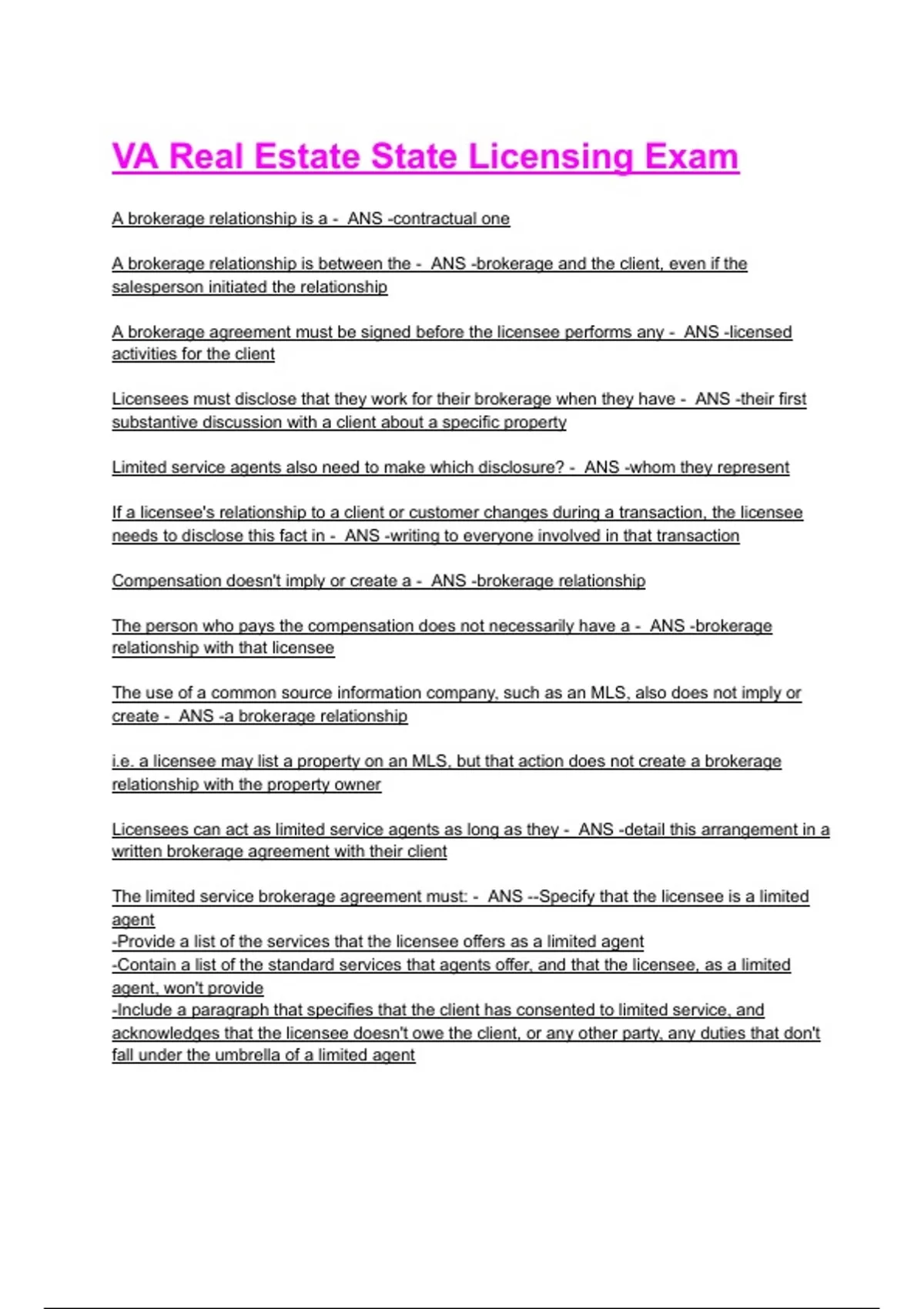 VA Real Estate State Licensing Exam

A brokerage relationship is a - ANS -contractual one

A brokerage relationship is between the - ANS -brokerage and the client, even if the salesperson initiated the relationship

A brokerage agreement must be signed before the licensee performs any - ANS -licensed activities for the client

Licensees must disclose that they work for their brokerage when they have - ANS -their first substantive discussion with a client about a specific property

Limited service agents also need to make which disclosure? - ANS -whom they represent

If a licensee's relationship to a client or customer changes during a transaction, the licensee needs to disclose this fact in - ANS -writing to everyone involved in that transaction

Compensation doesn't imply or create a - ANS -brokerage relationship

The person who pays the compensation does not necessarily have a - ANS -brokerage relationship with that licensee

The use of a common source information company, such as an MLS, also does not imply or create - ANS -a brokerage relationship

i.e. a licensee may list a property on an MLS, but that action does not create a brokerage relationship with the property owner

Licensees can act as limited service agents as long as they - ANS -detail this arrangement in a written brokerage agreement with their client

The limited service brokerage agreement must: - ANS --Specify that the licensee is a limited agent
-Provide a list of the services that the licensee offers as a limited agent
-Contain a list of the standard services that agents offer, and that the licensee, as a limited agent, won't provide
-Include a paragraph that specifies that the client has consented to limited service, and acknowledges that the licensee doesn't owe the client, or any other party, any duties that don't fall under the umbrella of a limited agent